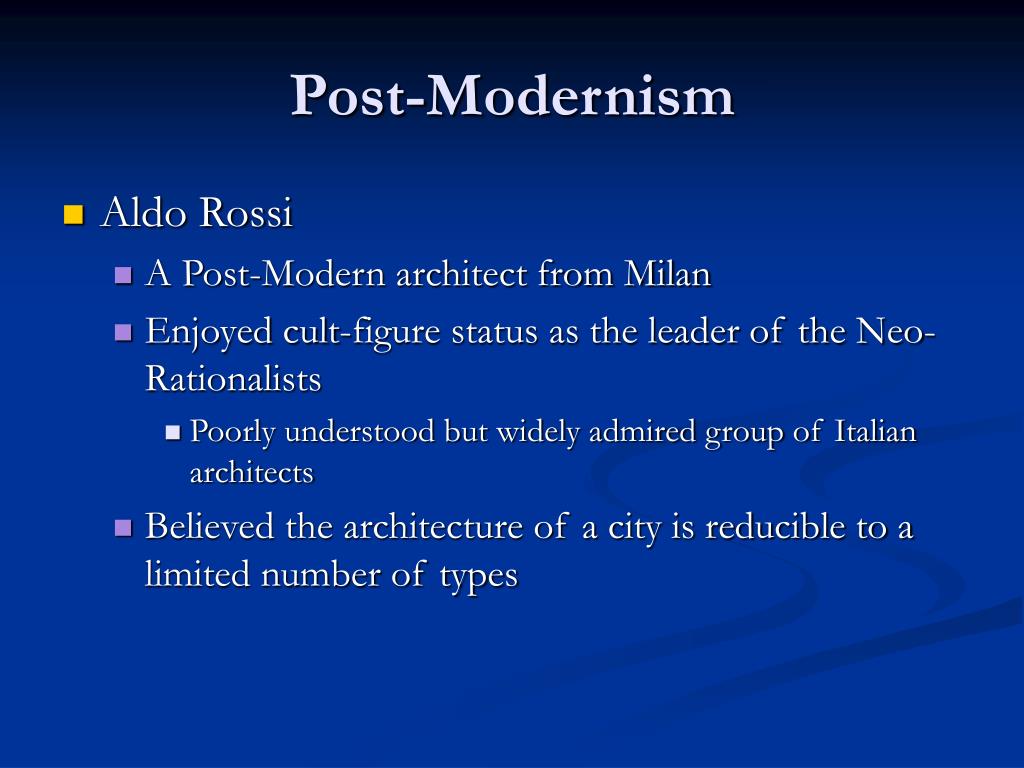 Post-Modernism

Aldo Rossi

A Post-Modern architect from Milan

Enjoyed cult-figure status as the leader of the Neo-Rationalists

Poorly understood but widely admired group of Italian architects

Believed the architecture of a city is reducible to a limited number of types